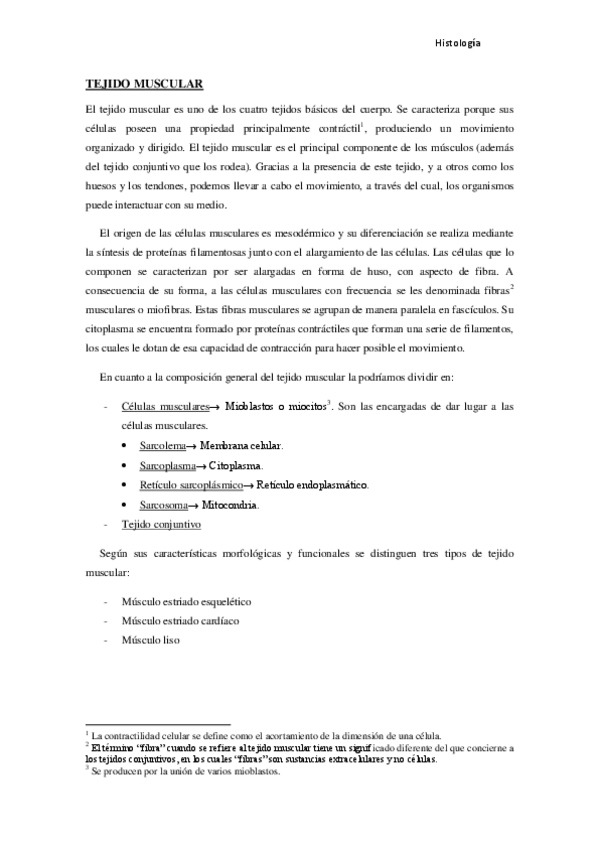 Histología

TEJIDO MUSCULAR

El tejido muscular es uno de los cuatro tejidos básicos del cuerpo. Se caracteriza porque sus células poseen una propiedad principalmente contráctil$^1$, produciendo un movimiento organizado y dirigido. El tejido muscular es el principal componente de los músculos (además del tejido conjuntivo que los rodea). Gracias a la presencia de este tejido, y a otros como los huesos y los tendones, podemos llevar a cabo el movimiento, a través del cual, los organismos puede interactuar con su medio.

El origen de las células musculares es mesodérmico y su diferenciación se realiza mediante la síntesis de proteínas filamentosas junto con el alargamiento de las células. Las células que lo componen se caracterizan por ser alargadas en forma de huso, con aspecto de fibra. A consecuencia de su forma, a las células musculares con frecuencia se les denominada fibras$^2$ musculares o miofibras. Estas fibras musculares se agrupan de manera paralela en fascículos. Su citoplasma se encuentra formado por proteínas contráctiles que forman una serie de filamentos, los cuales le dotan de esa capacidad de contracción para hacer posible el movimiento.

En cuanto a la composición general del tejido muscular la podríamos dividir en:

- Células musculares→ Mioblastos o miocitos$^3$. Son las encargadas de dar lugar a las células musculares.
  • Sarcolema→ Membrana celular.
  • Sarcoplasma→ Citoplasma.
  • Retículo sarcoplásmico→ Retículo endoplasmático.
  • Sarcosoma→ Mitocondria.
- Tejido conjuntivo

Según sus características morfológicas y funcionales se distinguen tres tipos de tejido muscular:

- Músculo estriado esquelético
- Músculo estriado cardíaco
- Músculo liso

$^1$ La contractilidad celular se define como el acortamiento de la dimensión de una célula.
$^2$ El término "fibra" cuando se refiere al tejido muscular tiene un significado diferente del que concierne a los tejidos conjuntivos, en los cuales "fibras" son sustancias extracelulares y no células.
$^3$ Se producen por la unión de varios mioblastos.